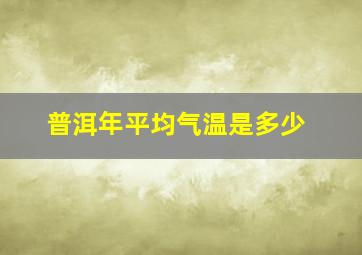 普洱年平均气温是多少